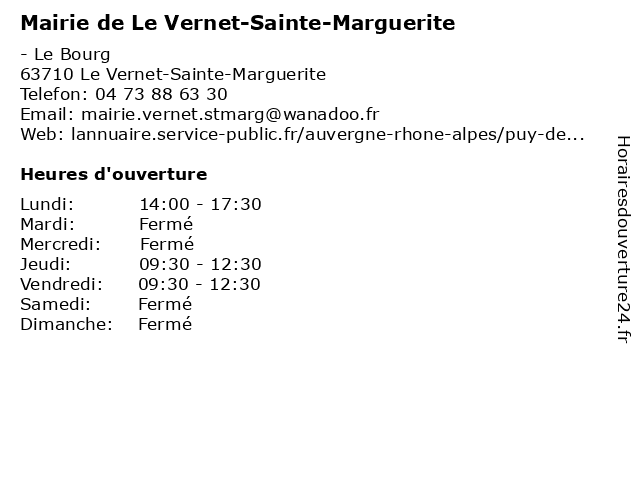 Mairie de Le Vernet-Sainte-Marguerite

- Le Bourg
63710 Le Vernet-Sainte-Marguerite
Telefon: 04 73 88 63 30
Email: mairie.vernet.stmarg@wanadoo.fr
Web: lannuaire.service-public.fr/auvergne-rhone-alpes/puy-de...

Heures d'ouverture

| | |
|---|---|
| Lundi: | 14:00 - 17:30 |
| Mardi: | Fermé |
| Mercredi: | Fermé |
| Jeudi: | 09:30 - 12:30 |
| Vendredi: | 09:30 - 12:30 |
| Samedi: | Fermé |
| Dimanche: | Fermé |

Horairesdouverture24.fr